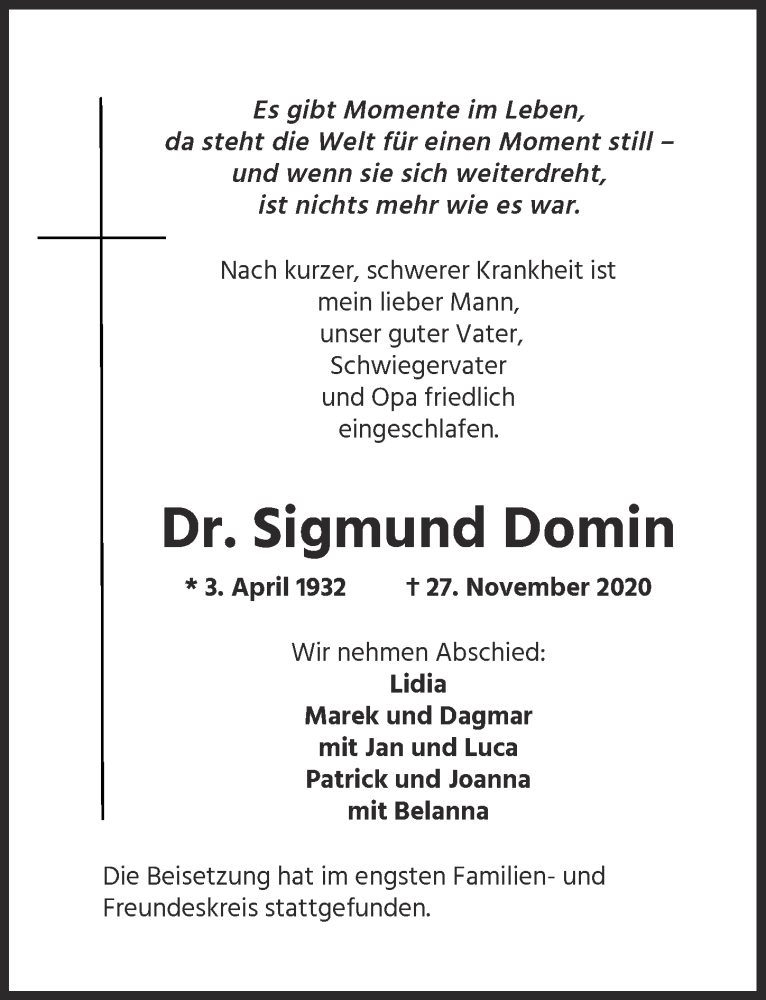 Es gibt Momente im Leben,
da steht die Welt für einen Moment still –
und wenn sie sich weiterdreht,
ist nichts mehr wie es war.

Nach kurzer, schwerer Krankheit ist
mein lieber Mann,
unser guter Vater,
Schwiegervater
und Opa friedlich
eingeschlafen.

Dr. Sigmund Domin

* 3. April 1932 † 27. November 2020

Wir nehmen Abschied:
Lidia
Marek und Dagmar
mit Jan und Luca
Patrick und Joanna
mit Belanna

Die Beisetzung hat im engsten Familien- und Freundeskreis stattgefunden.